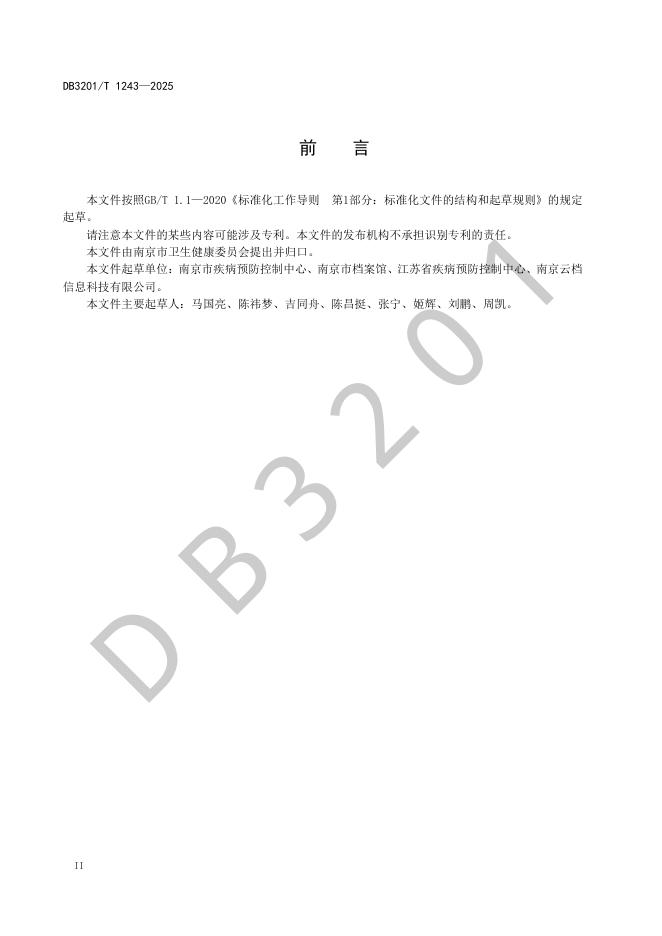 DB3201/T 1243—2025

前　言

本文件按照GB/T 1.1—2020《标准化工作导则　第1部分：标准化文件的结构和起草规则》的规定起草。

请注意本文件的某些内容可能涉及专利。本文件的发布机构不承担识别专利的责任。

本文件由南京市卫生健康委员会提出并归口。

本文件起草单位：南京市疾病预防控制中心、南京市档案馆、江苏省疾病预防控制中心、南京云档信息科技有限公司。

本文件主要起草人：马国亮、陈祎梦、吉同舟、陈昌挺、张宁、姬辉、刘鹏、周凯。

DB3201

II